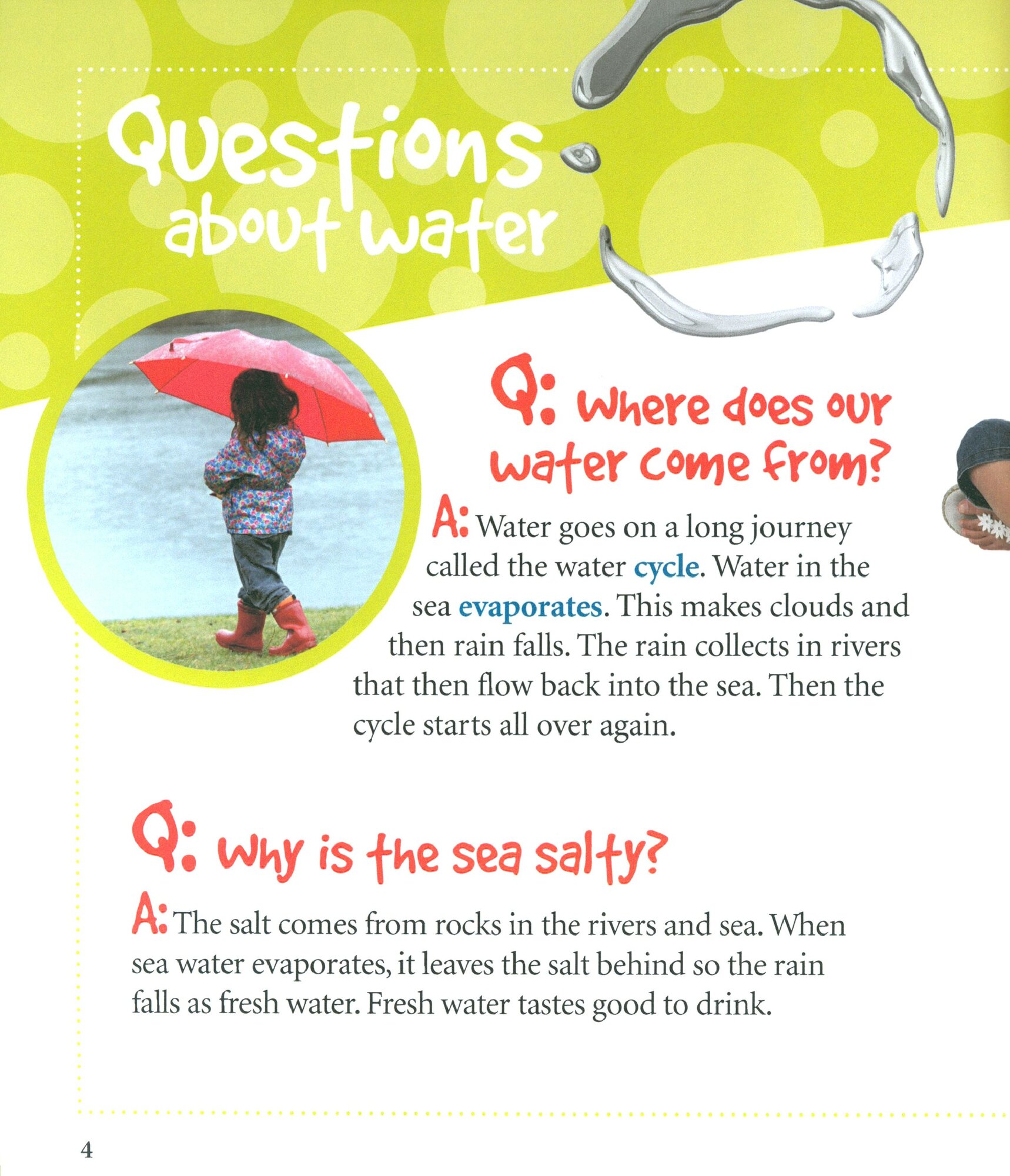 Questions about water

Q: Where does our water come from?

A: Water goes on a long journey called the water cycle. Water in the sea evaporates. This makes clouds and then rain falls. The rain collects in rivers that then flow back into the sea. Then the cycle starts all over again.

Q: Why is the sea salty?

A: The salt comes from rocks in the rivers and sea. When sea water evaporates, it leaves the salt behind so the rain falls as fresh water. Fresh water tastes good to drink.

4